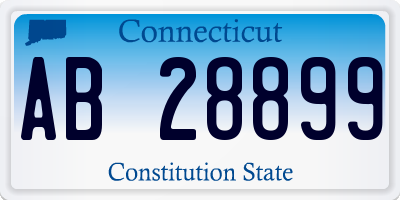 Connecticut

AB 28899

Constitution State